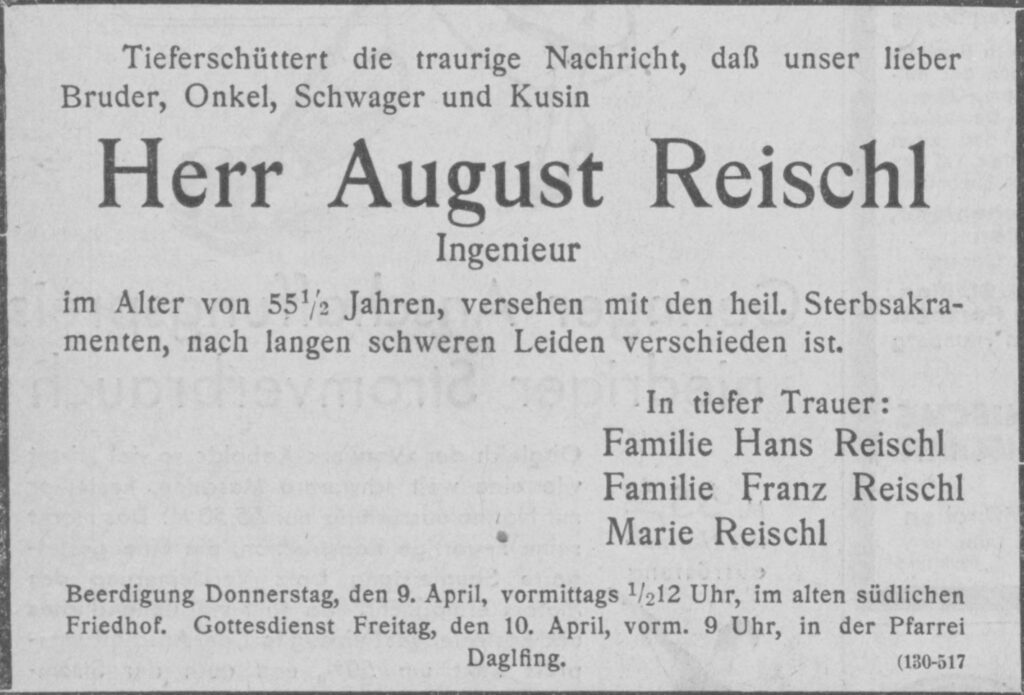 Tieferschüttert die traurige Nachricht, daß unser lieber Bruder, Onkel, Schwager und Kusin

Herr August Reischl

Ingenieur

im Alter von $55\frac{1}{2}$ Jahren, versehen mit den heil. Sterbsakramenten, nach langen schweren Leiden verschieden ist.

In tiefer Trauer:
Familie Hans Reischl
Familie Franz Reischl
Marie Reischl

Beerdigung Donnerstag, den 9. April, vormittags $\frac{1}{2}$12 Uhr, im alten südlichen Friedhof. Gottesdienst Freitag, den 10. April, vorm. 9 Uhr, in der Pfarrei Daglfing.

(130-517